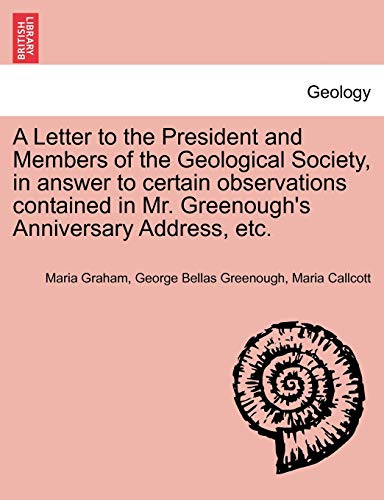 BRITISH LIBRARY

Geology

A Letter to the President and Members of the Geological Society, in answer to certain observations contained in Mr. Greenough's Anniversary Address, etc.

Maria Graham, George Bellas Greenough, Maria Callcott